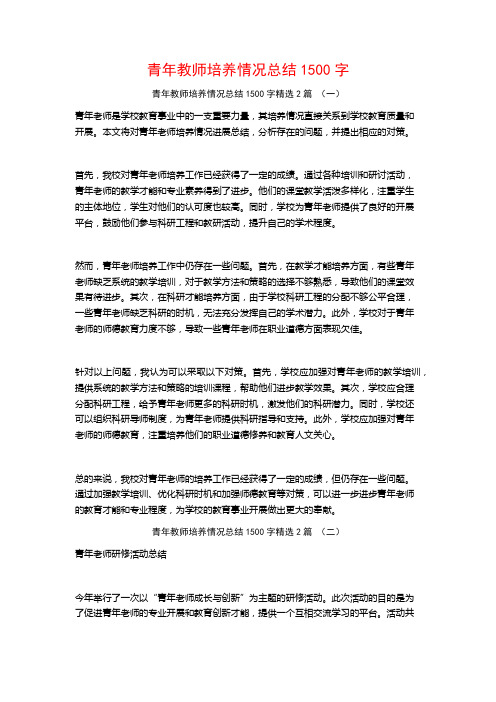 青年教师培养情况总结 1500 字

青年教师培养情况总结 1500 字精选 2 篇 （一）

青年老师是学校教育事业中的一支重要力量，其培养情况直接关系到学校教育质量和开展。本文将对青年老师培养情况进展总结，分析存在的问题，并提出相应的对策。

首先，我校对青年老师培养工作已经获得了一定的成绩。通过各种培训和研讨活动，青年老师的教学才能和专业素养得到了进步。他们的课堂教学活泼多样化，注重学生的主体地位，学生对他们的认可度也较高。同时，学校为青年老师提供了良好的开展平台，鼓励他们参与科研工程和教研活动，提升自己的学术程度。

然而，青年老师培养工作中仍存在一些问题。首先，在教学才能培养方面，有些青年老师缺乏系统的教学培训，对于教学方法和策略的选择不够熟悉，导致他们的课堂效果有待进步。其次，在科研才能培养方面，由于学校科研工程的分配不够公平合理，一些青年老师缺乏科研的时机，无法充分发挥自己的学术潜力。此外，学校对于青年老师的师德教育力度不够，导致一些青年老师在职业道德方面表现欠佳。

针对以上问题，我认为可以采取以下对策。首先，学校应加强对青年老师的教学培训，提供系统的教学方法和策略的培训课程，帮助他们进步教学效果。其次，学校应合理分配科研工程，给予青年老师更多的科研时机，激发他们的科研潜力。同时，学校还可以组织科研导师制度，为青年老师提供科研指导和支持。此外，学校应加强对青年老师的师德教育，注重培养他们的职业道德修养和教育人文关心。

总的来说，我校对青年老师的培养工作已经获得了一定的成绩，但仍存在一些问题。通过加强教学培训、优化科研时机和加强师德教育等对策，可以进一步进步青年老师的教育才能和专业程度，为学校的教育事业开展做出更大的奉献。

青年教师培养情况总结 1500 字精选 2 篇 （二）

青年老师研修活动总结

今年举行了一次以“青年老师成长与创新”为主题的研修活动。此次活动的目的是为了促进青年老师的专业开展和教育创新才能，提供一个互相交流学习的平台。活动共